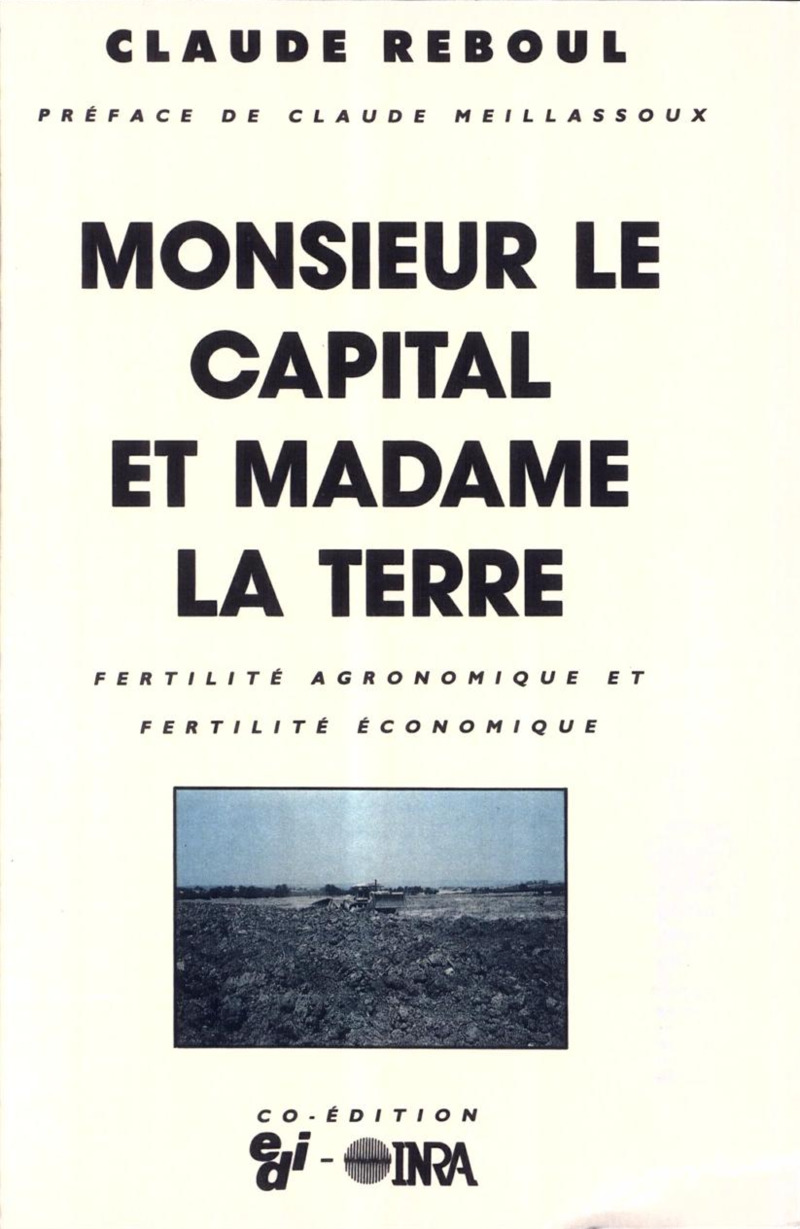 CLAUDE REBOUL

PRÉFACE DE CLAUDE MEILLASSOUX

MONSIEUR LE CAPITAL ET MADAME LA TERRE

FERTILITÉ AGRONOMIQUE ET FERTILITÉ ÉCONOMIQUE

CO-ÉDITION
edi - INRA